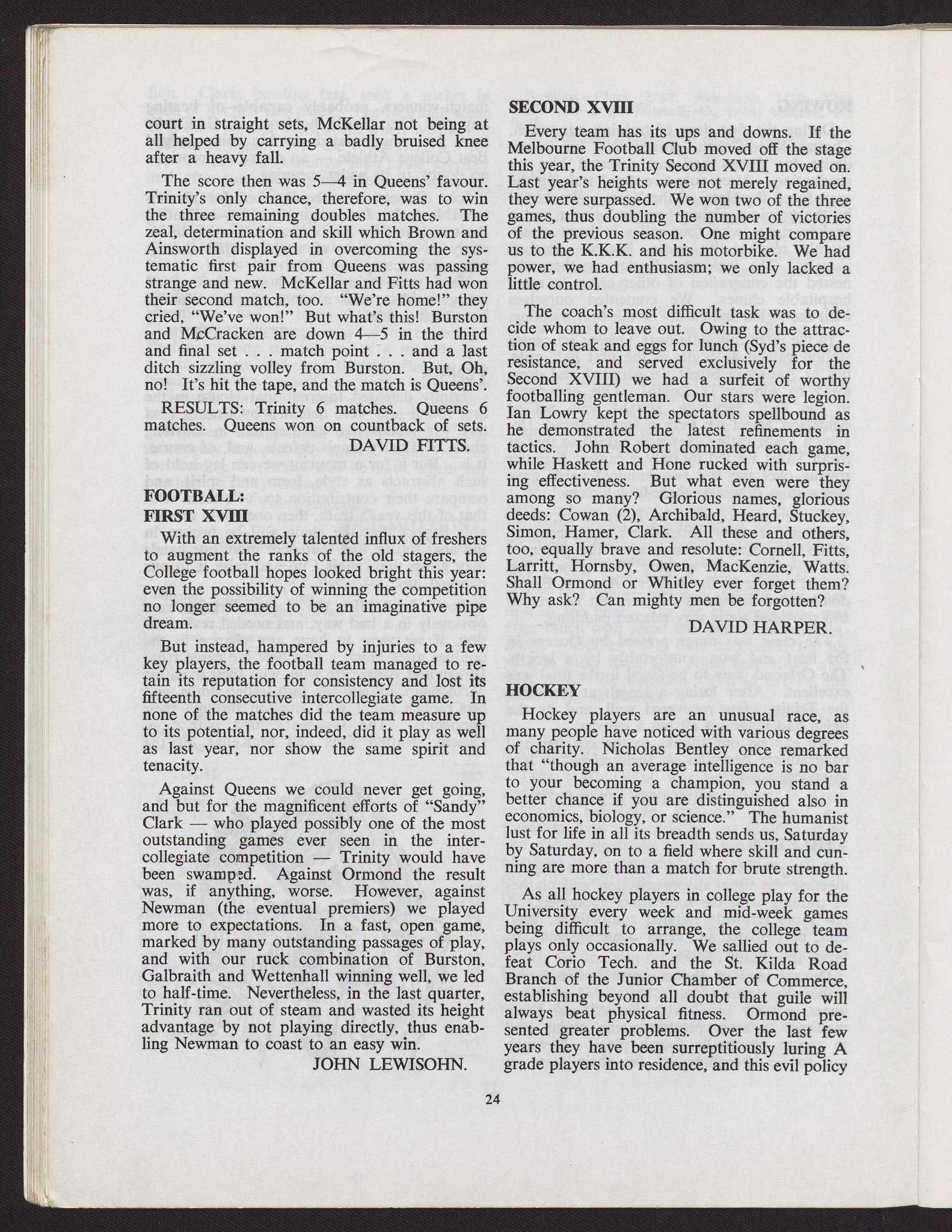 court in straight sets, McKellar not being at all helped by carrying a badly bruised knee after a heavy fall.

The score then was 5—4 in Queens' favour. Trinity's only chance, therefore, was to win the three remaining doubles matches. The zeal, determination and skill which Brown and Ainsworth displayed in overcoming the systematic first pair from Queens was passing strange and new. McKellar and Fitts had won their second match, too. "We're home!" they cried, "We've won!" But what's this! Burston and McCracken are down 4—5 in the third and final set . . . match point . . . and a last ditch sizzling volley from Burston. But, Oh, no! It's hit the tape, and the match is Queens'.

RESULTS: Trinity 6 matches. Queens 6 matches. Queens won on countback of sets.

DAVID FITTS.

FOOTBALL:
FIRST XVIII

With an extremely talented influx of freshers to augment the ranks of the old stagers, the College football hopes looked bright this year: even the possibility of winning the competition no longer seemed to be an imaginative pipe dream.

But instead, hampered by injuries to a few key players, the football team managed to retain its reputation for consistency and lost its fifteenth consecutive intercollegiate game. In none of the matches did the team measure up to its potential, nor, indeed, did it play as well as last year, nor show the same spirit and tenacity.

Against Queens we could never get going, and but for the magnificent efforts of "Sandy" Clark — who played possibly one of the most outstanding games ever seen in the intercollegiate competition — Trinity would have been swamped. Against Ormond the result was, if anything, worse. However, against Newman (the eventual premiers) we played more to expectations. In a fast, open game, marked by many outstanding passages of play, and with our ruck combination of Burston, Galbraith and Wettenhall winning well, we led to half-time. Nevertheless, in the last quarter, Trinity ran out of steam and wasted its height advantage by not playing directly, thus enabling Newman to coast to an easy win.

JOHN LEWISOHN.

SECOND XVIII

Every team has its ups and downs. If the Melbourne Football Club moved off the stage this year, the Trinity Second XVIII moved on. Last year's heights were not merely regained, they were surpassed. We won two of the three games, thus doubling the number of victories of the previous season. One might compare us to the K.K.K. and his motorbike. We had power, we had enthusiasm; we only lacked a little control.

The coach's most difficult task was to decide whom to leave out. Owing to the attraction of steak and eggs for lunch (Syd's piece de resistance, and served exclusively for the Second XVIII) we had a surfeit of worthy footballing gentleman. Our stars were legion. Ian Lowry kept the spectators spellbound as he demonstrated the latest refinements in tactics. John Robert dominated each game, while Haskett and Hone rucked with surprising effectiveness. But what even were they among so many? Glorious names, glorious deeds: Cowan (2), Archibald, Heard, Stuckey, Simon, Hamer, Clark. All these and others, too, equally brave and resolute: Cornell, Fitts, Larritt, Hornsby, Owen, MacKenzie, Watts. Shall Ormond or Whitley ever forget them? Why ask? Can mighty men be forgotten?

DAVID HARPER.

HOCKEY

Hockey players are an unusual race, as many people have noticed with various degrees of charity. Nicholas Bentley once remarked that "though an average intelligence is no bar to your becoming a champion, you stand a better chance if you are distinguished also in economics, biology, or science." The humanist lust for life in all its breadth sends us, Saturday by Saturday, on to a field where skill and cunning are more than a match for brute strength.

As all hockey players in college play for the University every week and mid-week games being difficult to arrange, the college team plays only occasionally. We sallied out to defeat Corio Tech. and the St. Kilda Road Branch of the Junior Chamber of Commerce, establishing beyond all doubt that guile will always beat physical fitness. Ormond presented greater problems. Over the last few years they have been surreptitiously luring A grade players into residence, and this evil policy

24